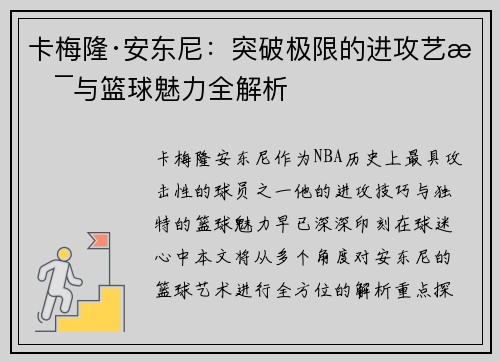 卡梅隆·安东尼：突破极限的进攻艺æ¯与篮球魅力全解析

卡梅隆安东尼作为NBA历史上最具攻击性的球员之一他的进攻技巧与独特的篮球魅力早已深深印刻在球迷心中本文将从多个角度对安东尼的篮球艺术进行全方位的解析重点探